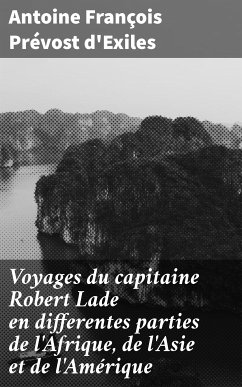 Antoine François Prévost d'Exiles

Voyages du capitaine Robert Lade en differentes parties de l'Afrique, de l'Asie et de l'Amérique